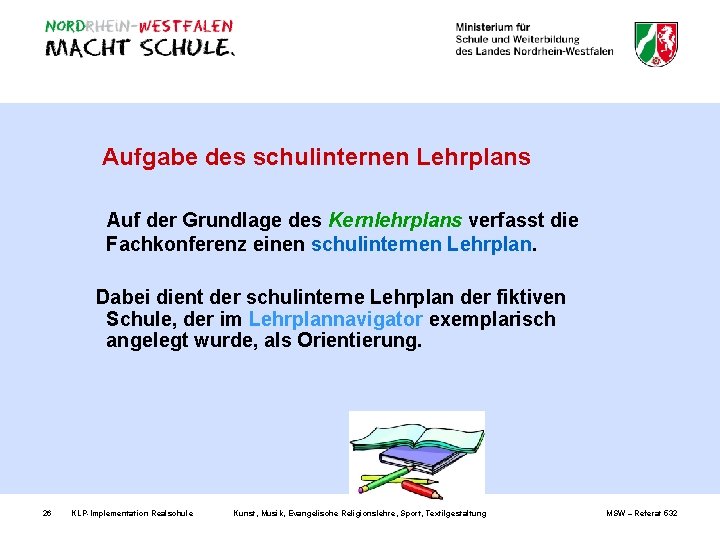 NORDRHEIN-WESTFALEN
MACHT SCHULE.

Ministerium für
Schule und Weiterbildung
des Landes Nordrhein-Westfalen

Aufgabe des schulinternen Lehrplans

Auf der Grundlage des Kernlehrplans verfasst die Fachkonferenz einen schulinternen Lehrplan.

Dabei dient der schulinterne Lehrplan der fiktiven Schule, der im Lehrplannavigator exemplarisch angelegt wurde, als Orientierung.

26 KLP-Implementation Realschule Kunst, Musik, Evangelische Religionslehre, Sport, Textilgestaltung MSW – Referat 532